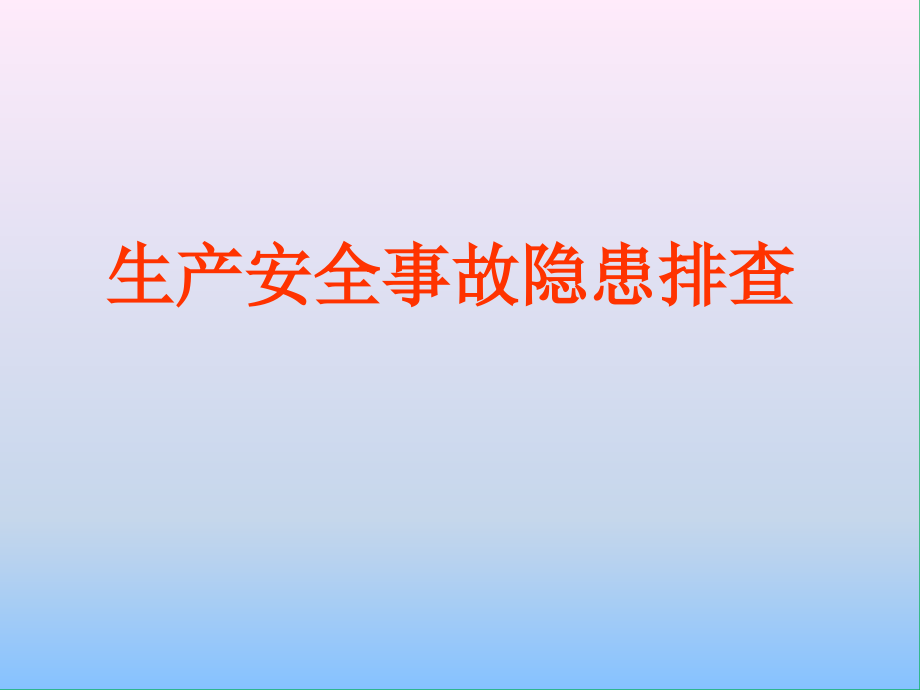 生产安全事故隐患排查